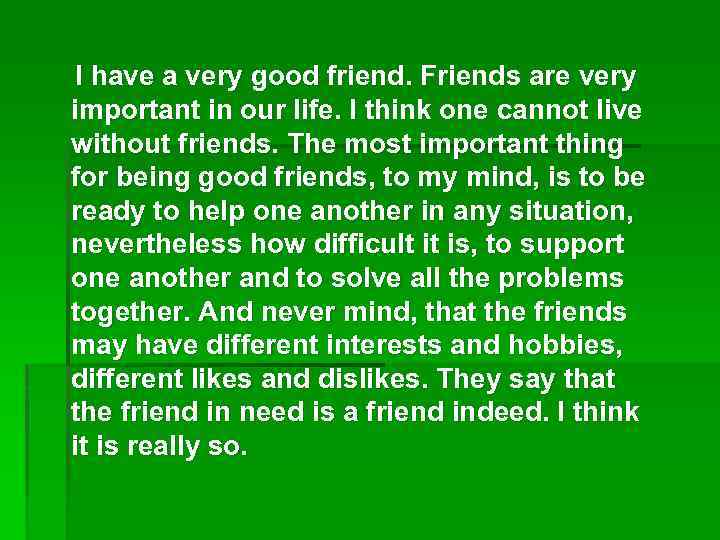 I have a very good friend. Friends are very important in our life. I think one cannot live without friends. The most important thing for being good friends, to my mind, is to be ready to help one another in any situation, nevertheless how difficult it is, to support one another and to solve all the problems together. And never mind, that the friends may have different interests and hobbies, different likes and dislikes. They say that the friend in need is a friend indeed. I think it is really so.